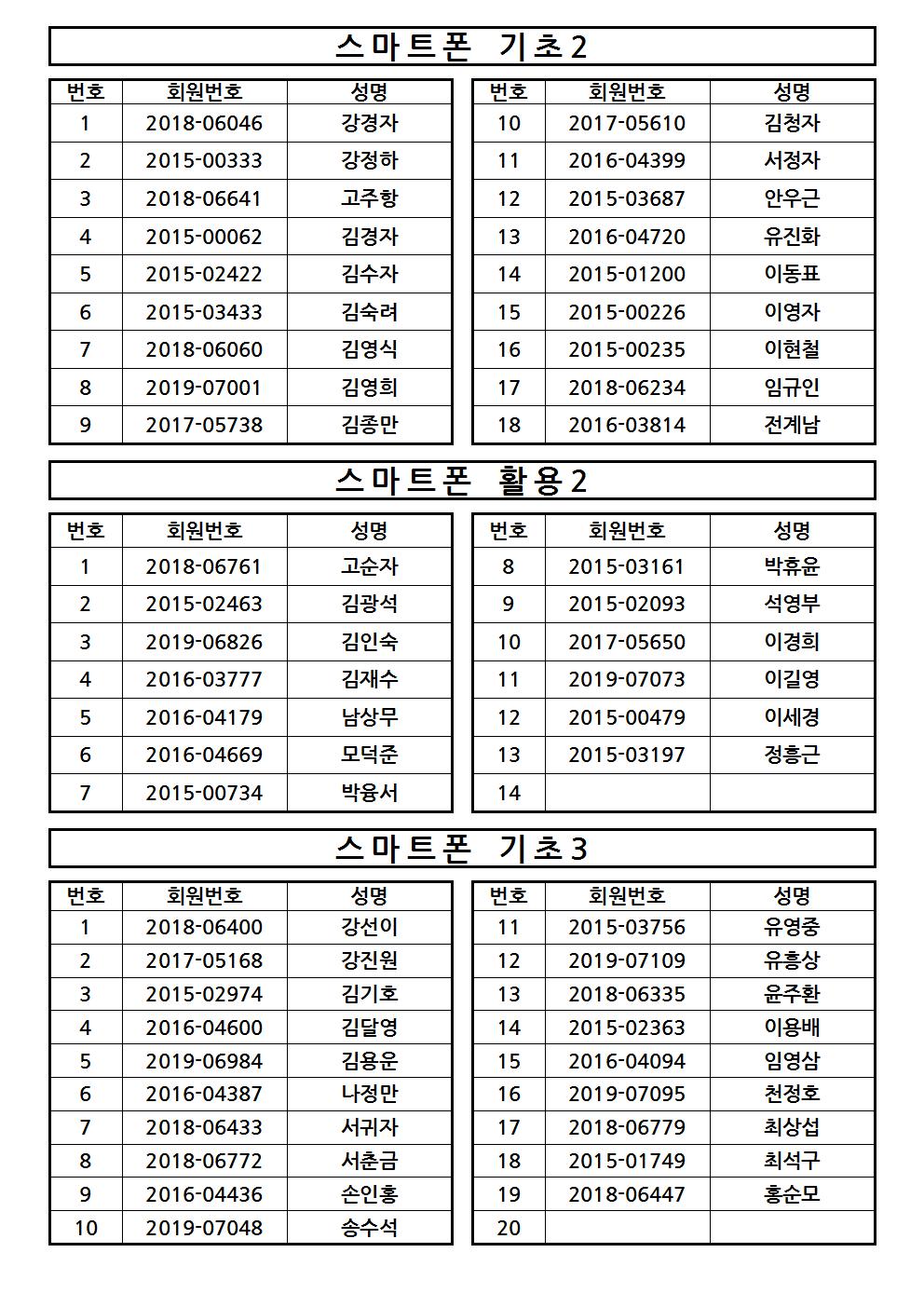 스마트폰 기초2

| 번호 | 회원번호 | 성명 |
|---|---|---|
| 1 | 2018-06046 | 강경자 |
| 2 | 2015-00333 | 강정하 |
| 3 | 2018-06641 | 고주항 |
| 4 | 2015-00062 | 김경자 |
| 5 | 2015-02422 | 김수자 |
| 6 | 2015-03433 | 김숙려 |
| 7 | 2018-06060 | 김영식 |
| 8 | 2019-07001 | 김영희 |
| 9 | 2017-05738 | 김종만 |

| 번호 | 회원번호 | 성명 |
|---|---|---|
| 10 | 2017-05610 | 김청자 |
| 11 | 2016-04399 | 서정자 |
| 12 | 2015-03687 | 안우근 |
| 13 | 2016-04720 | 유진화 |
| 14 | 2015-01200 | 이동표 |
| 15 | 2015-00226 | 이영자 |
| 16 | 2015-00235 | 이현철 |
| 17 | 2018-06234 | 임규인 |
| 18 | 2016-03814 | 전계남 |

스마트폰 활용2

| 번호 | 회원번호 | 성명 |
|---|---|---|
| 1 | 2018-06761 | 고순자 |
| 2 | 2015-02463 | 김광석 |
| 3 | 2019-06826 | 김인숙 |
| 4 | 2016-03777 | 김재수 |
| 5 | 2016-04179 | 남상무 |
| 6 | 2016-04669 | 모덕준 |
| 7 | 2015-00734 | 박용서 |

| 번호 | 회원번호 | 성명 |
|---|---|---|
| 8 | 2015-03161 | 박휴윤 |
| 9 | 2015-02093 | 석영부 |
| 10 | 2017-05650 | 이경희 |
| 11 | 2019-07073 | 이길영 |
| 12 | 2015-00479 | 이세경 |
| 13 | 2015-03197 | 정흥근 |
| 14 | | |

스마트폰 기초3

| 번호 | 회원번호 | 성명 |
|---|---|---|
| 1 | 2018-06400 | 강선이 |
| 2 | 2017-05168 | 강진원 |
| 3 | 2015-02974 | 김기호 |
| 4 | 2016-04600 | 김달영 |
| 5 | 2019-06984 | 김용운 |
| 6 | 2016-04387 | 나정만 |
| 7 | 2018-06433 | 서귀자 |
| 8 | 2018-06772 | 서춘금 |
| 9 | 2016-04436 | 손인홍 |
| 10 | 2019-07048 | 송수석 |

| 번호 | 회원번호 | 성명 |
|---|---|---|
| 11 | 2015-03756 | 유영중 |
| 12 | 2019-07109 | 유흥상 |
| 13 | 2018-06335 | 윤주환 |
| 14 | 2015-02363 | 이용배 |
| 15 | 2016-04094 | 임영삼 |
| 16 | 2019-07095 | 천정호 |
| 17 | 2018-06779 | 최상섭 |
| 18 | 2015-01749 | 최석구 |
| 19 | 2018-06447 | 홍순모 |
| 20 | | |